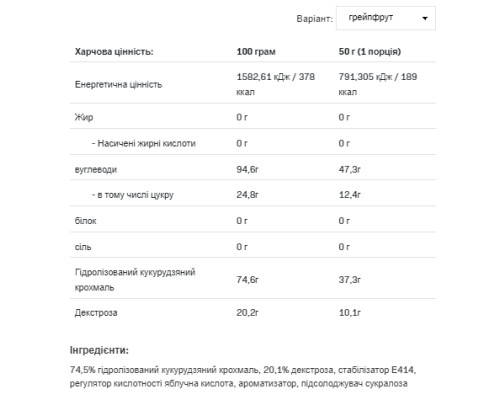 Варіант: грейпфрут

| Харчова цінність: | 100 грам | 50 г (1 порція) |
|---|---|---|
| Енергетична цінність | 1582,61 кДж / 378 ккал | 791,305 кДж / 189 ккал |
| Жир | 0 г | 0 г |
| - Насичені жирні кислоти | 0 г | 0 г |
| вуглеводи | 94,6г | 47,3г |
| - в тому числі цукру | 24,8г | 12,4г |
| білок | 0 г | 0 г |
| сіль | 0 г | 0 г |
| Гідролізований кукурудзяний крохмаль | 74,6г | 37,3г |
| Декстроза | 20,2г | 10,1г |

Інгредієнти:

74,5% гідролізований кукурудзяний крохмаль, 20,1% декстроза, стабілізатор E414, регулятор кислотності яблучна кислота, ароматизатор, підсолоджувач сукралоза